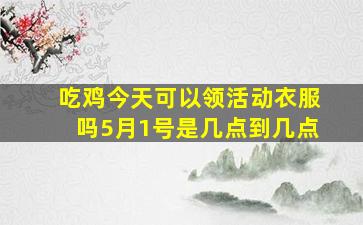 吃鸡今天可以领活动衣服吗5月1号是几点到几点